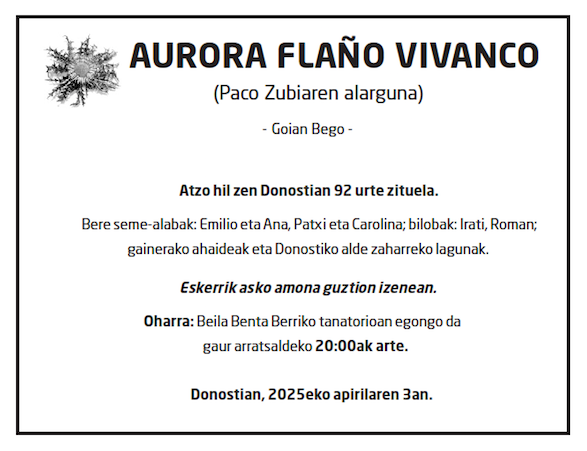 AURORA FLAÑO VIVANCO

(Paco Zubiaren alarguna)

- Goian Bego -

Atzo hil zen Donostian 92 urte zituela.

Bere seme-alabak: Emilio eta Ana, Patxi eta Carolina; bilobak: Irati, Roman; gainerako ahaideak eta Donostiko alde zaharreko lagunak.

Eskerrik asko amona guztion izenean.

Oharra: Beila Benta Berriko tanatorioan egongo da gaur arratsaldeko 20:00ak arte.

Donostian, 2025eko apirilaren 3an.